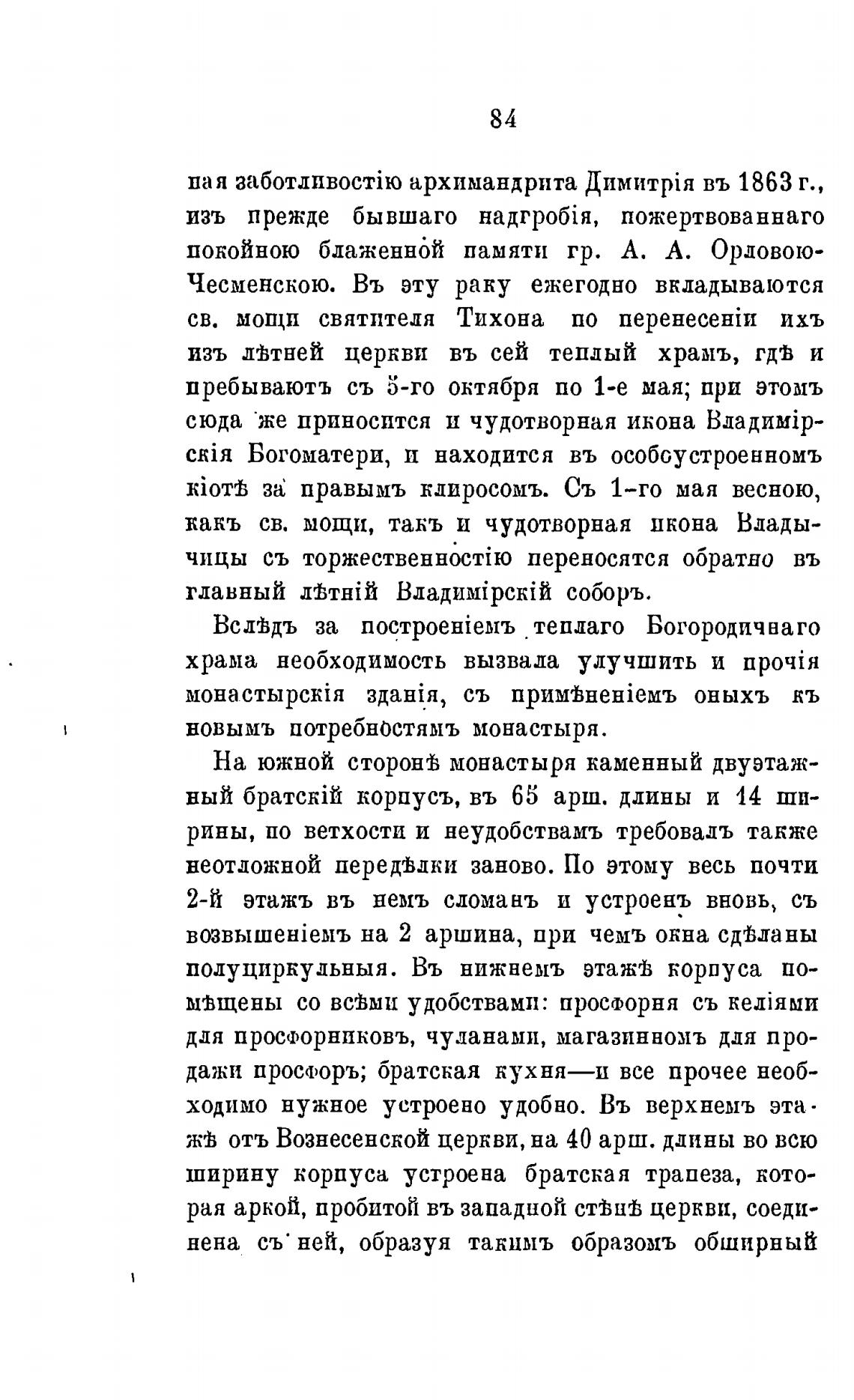 84

ная заботливостію архимандрита Димитрія въ 1863 г., изъ прежде бывшаго надгробія, пожертвованнаго покойною блаженной памяти гр. А. А. Орловою-Чесменскою. Въ эту раку ежегодно вкладываются св. мощи святителя Тихона по перенесеніи ихъ изъ лѣтней церкви въ сей теплый храмъ, гдѣ и пребываютъ съ 5-го октября по 1-е мая; при этомъ сюда же приносится и чудотворная икона Владимірскія Богоматери, и находится въ особоустроенномъ кіотѣ за правымъ клиросомъ. Съ 1-го мая весною, какъ св. мощи, такъ и чудотворная икона Владычицы съ торжественностію переносятся обратно въ главный лѣтній Владимірскій соборъ.

Вслѣдъ за построеніемъ теплаго Богородичнаго храма необходимость вызвала улучшить и прочія монастырскія зданія, съ примѣненіемъ оныхъ къ новымъ потребностямъ монастыря.

На южной сторонѣ монастыря каменный двуэтажный братскій корпусъ, въ 65 арш. длины и 14 ширины, по ветхости и неудобствамъ требовалъ также неотложной передѣлки заново. По этому весь почти 2-й этажъ въ немъ сломанъ и устроенъ вновь, съ возвышеніемъ на 2 аршина, при чемъ окна сдѣланы полуциркульныя. Въ нижнемъ этажѣ корпуса помѣщены со всѣми удобствами: просфорня съ келіями для просфорниковъ, чуланами, магазинномъ для продажи просфоръ; братская кухня—и все прочее необходимо нужное устроено удобно. Въ верхнемъ этажѣ отъ Вознесенской церкви, на 40 арш. длины во всю ширину корпуса устроена братская трапеза, которая аркой, пробитой въ западной стѣнѣ церкви, соединена съ ней, образуя такимъ образомъ обширный